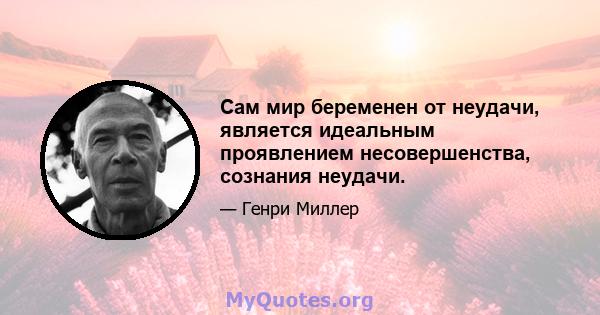 Сам мир беременен от неудачи, является идеальным проявлением несовершенства, сознания неудачи.

— Генри Миллер

MyQuotes.org